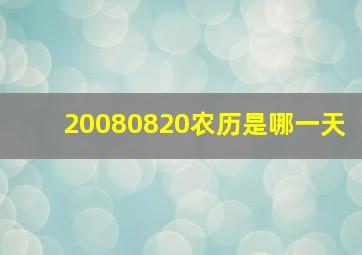 20080820农历是哪一天